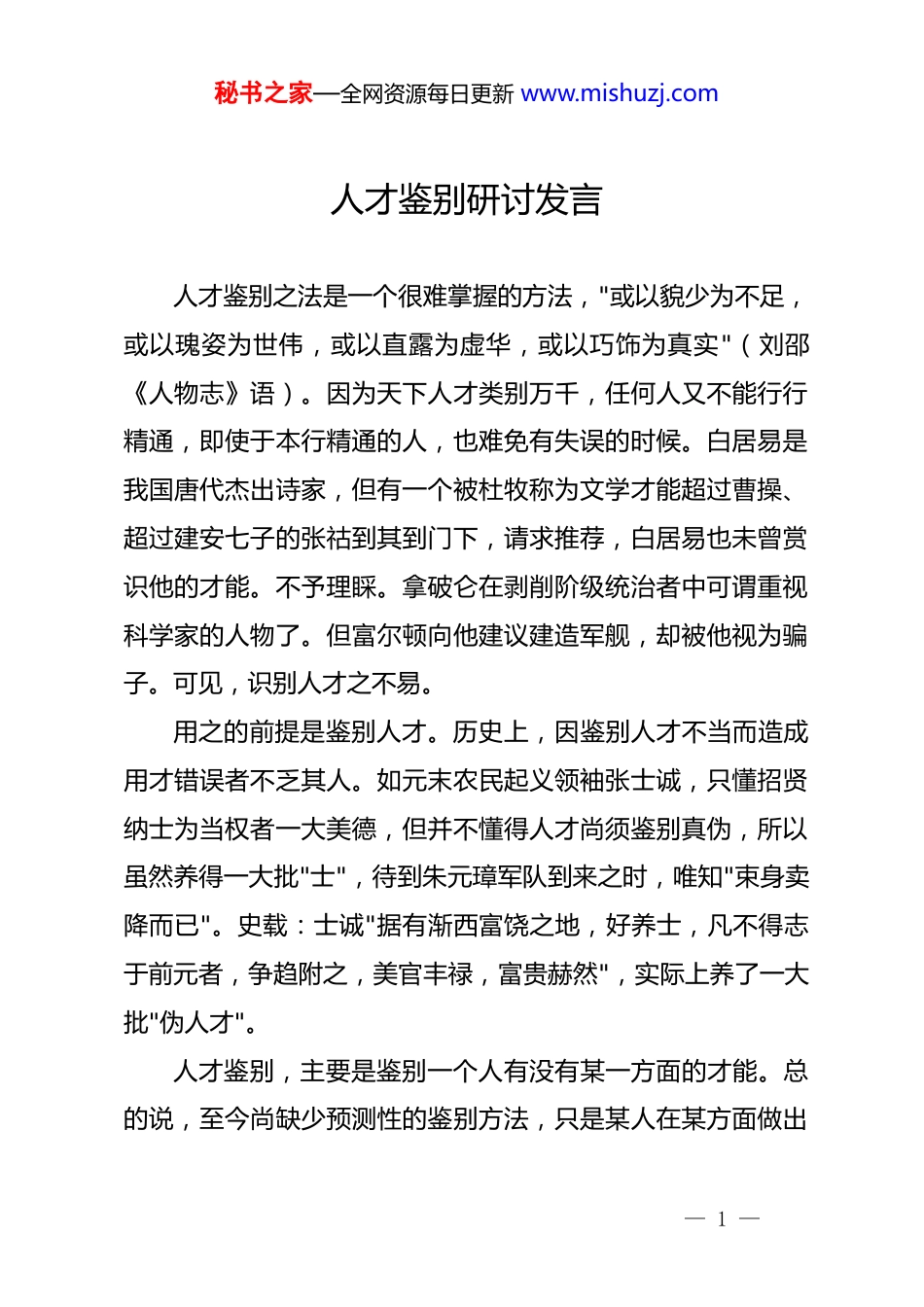 秘书之家—全网资源每日更新 www.mishuzj.com

人才鉴别研讨发言

人才鉴别之法是一个很难掌握的方法，"或以貌少为不足，或以瑰姿为世伟，或以直露为虚华，或以巧饰为真实"（刘邵《人物志》语）。因为天下人才类别万千，任何人又不能行行精通，即使于本行精通的人，也难免有失误的时候。白居易是我国唐代杰出诗家，但有一个被杜牧称为文学才能超过曹操、超过建安七子的张祜到其到门下，请求推荐，白居易也未曾赏识他的才能。不予理睬。拿破仑在剥削阶级统治者中可谓重视科学家的人物了。但富尔顿向他建议建造军舰，却被他视为骗子。可见，识别人才之不易。

用之的前提是鉴别人才。历史上，因鉴别人才不当而造成用才错误者不乏其人。如元末农民起义领袖张士诚，只懂招贤纳士为当权者一大美德，但并不懂得人才尚须鉴别真伪，所以虽然养得一大批"士"，待到朱元璋军队到来之时，唯知"束身卖降而已"。史载：士诚"据有渐西富饶之地，好养士，凡不得志于前元者，争趋附之，美官丰禄，富贵赫然"，实际上养了一大批"伪人才"。

人才鉴别，主要是鉴别一个人有没有某一方面的才能。总的说，至今尚缺少预测性的鉴别方法，只是某人在某方面做出

— 1 —